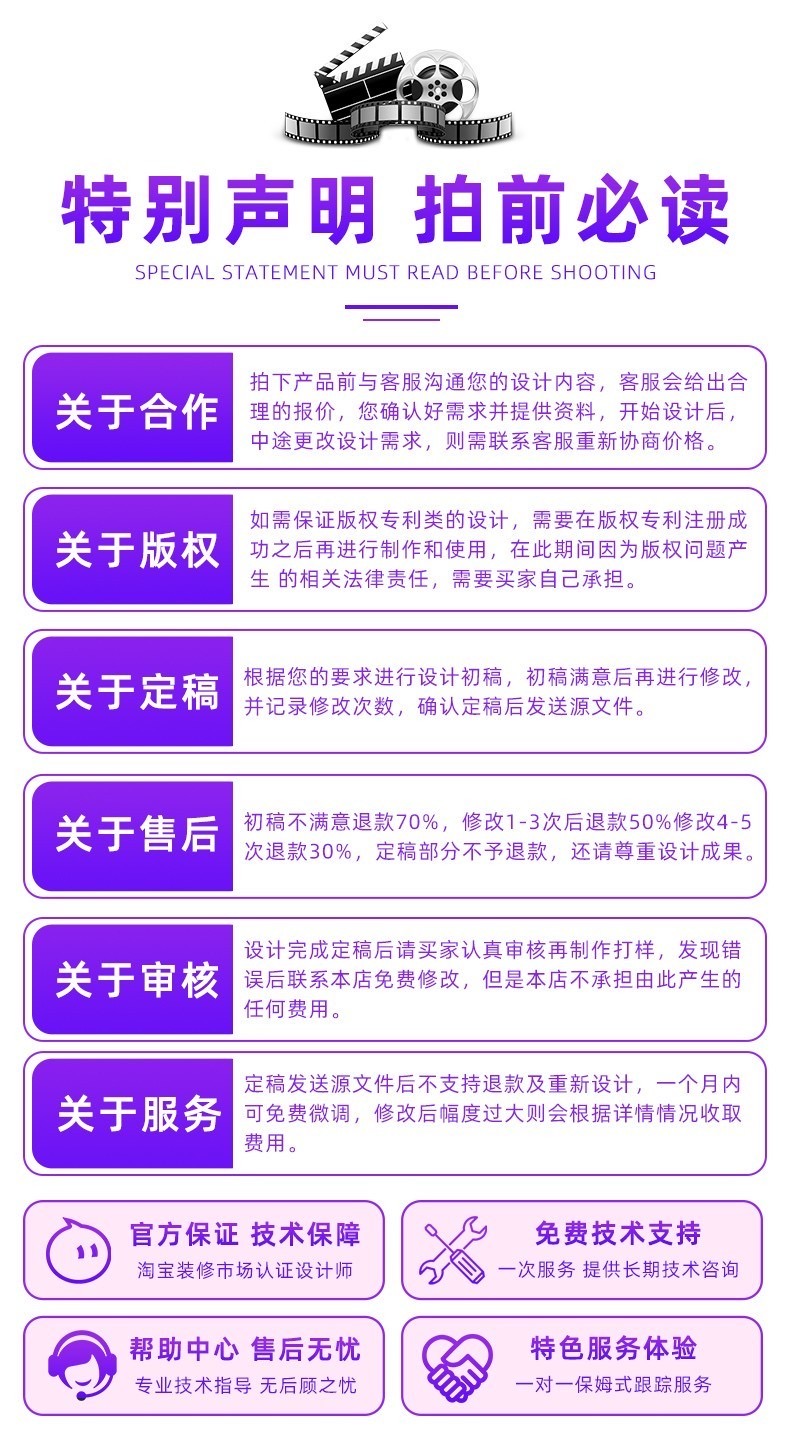 特别声明 拍前必读

SPECIAL STATEMENT MUST READ BEFORE SHOOTING

关于合作

拍下产品前与客服沟通您的设计内容，客服会给出合理的报价，您确认好需求并提供资料，开始设计后，中途更改设计需求，则需联系客服重新协商价格。

关于版权

如需保证版权专利类的设计，需要在版权专利注册成功之后再进行制作和使用，在此期间因为版权问题产生 的相关法律责任，需要买家自己承担。

关于定稿

根据您的要求进行设计初稿，初稿满意后再进行修改，并记录修改次数，确认定稿后发送源文件。

关于售后

初稿不满意退款70%，修改1-3次后退款50%修改4-5次退款30%，定稿部分不予退款，还请尊重设计成果。

关于审核

设计完成定稿后请买家认真审核再制作打样，发现错误后联系本店免费修改，但是本店不承担由此产生的任何费用。

关于服务

定稿发送源文件后不支持退款及重新设计，一个月内可免费微调，修改后幅度过大则会根据详情情况收取费用。

官方保证 技术保障
淘宝装修市场认证设计师

免费技术支持
一次服务 提供长期技术咨询

帮助中心 售后无忧
专业技术指导 无后顾之忧

特色服务体验
一对一保姆式跟踪服务